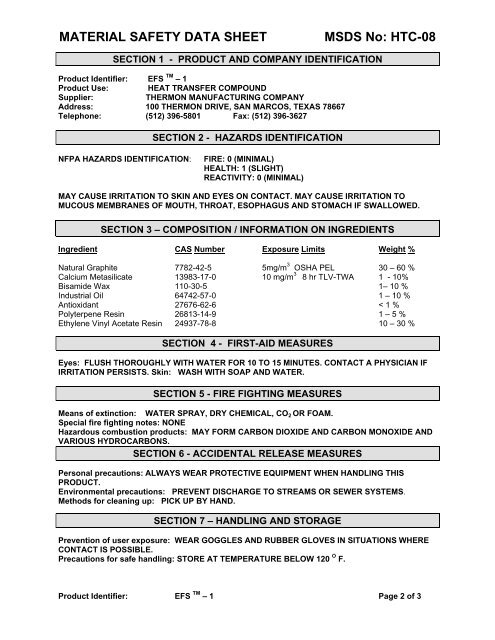 MATERIAL SAFETY DATA SHEET MSDS No: HTC-08

SECTION 1 - PRODUCT AND COMPANY IDENTIFICATION

Product Identifier: EFS $^{TM}$ – 1
Product Use: HEAT TRANSFER COMPOUND
Supplier: THERMON MANUFACTURING COMPANY
Address: 100 THERMON DRIVE, SAN MARCOS, TEXAS 78667
Telephone: (512) 396-5801 Fax: (512) 396-3627

SECTION 2 - HAZARDS IDENTIFICATION

NFPA HAZARDS IDENTIFICATION: FIRE: 0 (MINIMAL)
HEALTH: 1 (SLIGHT)
REACTIVITY: 0 (MINIMAL)

MAY CAUSE IRRITATION TO SKIN AND EYES ON CONTACT. MAY CAUSE IRRITATION TO MUCOUS MEMBRANES OF MOUTH, THROAT, ESOPHAGUS AND STOMACH IF SWALLOWED.

SECTION 3 – COMPOSITION / INFORMATION ON INGREDIENTS

| Ingredient | CAS Number | Exposure Limits | Weight % |
|---|---|---|---|
| Natural Graphite | 7782-42-5 | 5mg/m$^3$ OSHA PEL | 30 – 60 % |
| Calcium Metasilicate | 13983-17-0 | 10 mg/m$^3$ 8 hr TLV-TWA | 1 - 10% |
| Bisamide Wax | 110-30-5 | | 1– 10 % |
| Industrial Oil | 64742-57-0 | | 1 – 10 % |
| Antioxidant | 27676-62-6 | | < 1 % |
| Polyterpene Resin | 26813-14-9 | | 1 – 5 % |
| Ethylene Vinyl Acetate Resin | 24937-78-8 | | 10 – 30 % |

SECTION 4 - FIRST-AID MEASURES

Eyes: FLUSH THOROUGHLY WITH WATER FOR 10 TO 15 MINUTES. CONTACT A PHYSICIAN IF IRRITATION PERSISTS. Skin: WASH WITH SOAP AND WATER.

SECTION 5 - FIRE FIGHTING MEASURES

Means of extinction: WATER SPRAY, DRY CHEMICAL, $CO_2$ OR FOAM.
Special fire fighting notes: NONE
Hazardous combustion products: MAY FORM CARBON DIOXIDE AND CARBON MONOXIDE AND VARIOUS HYDROCARBONS.

SECTION 6 - ACCIDENTAL RELEASE MEASURES

Personal precautions: ALWAYS WEAR PROTECTIVE EQUIPMENT WHEN HANDLING THIS PRODUCT.
Environmental precautions: PREVENT DISCHARGE TO STREAMS OR SEWER SYSTEMS.
Methods for cleaning up: PICK UP BY HAND.

SECTION 7 – HANDLING AND STORAGE

Prevention of user exposure: WEAR GOGGLES AND RUBBER GLOVES IN SITUATIONS WHERE CONTACT IS POSSIBLE.
Precautions for safe handling: STORE AT TEMPERATURE BELOW 120 $^{O}$ F.

Product Identifier: EFS $^{TM}$ – 1 Page 2 of 3